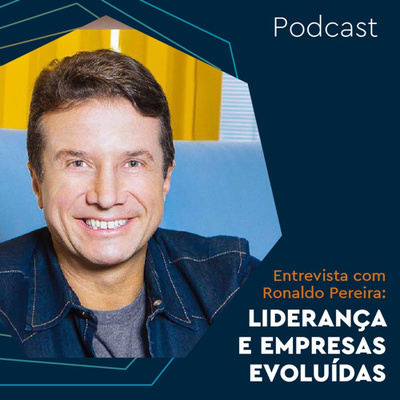 Podcast

Entrevista com Ronaldo Pereira:

LIDERANÇA E EMPRESAS EVOLUÍDAS